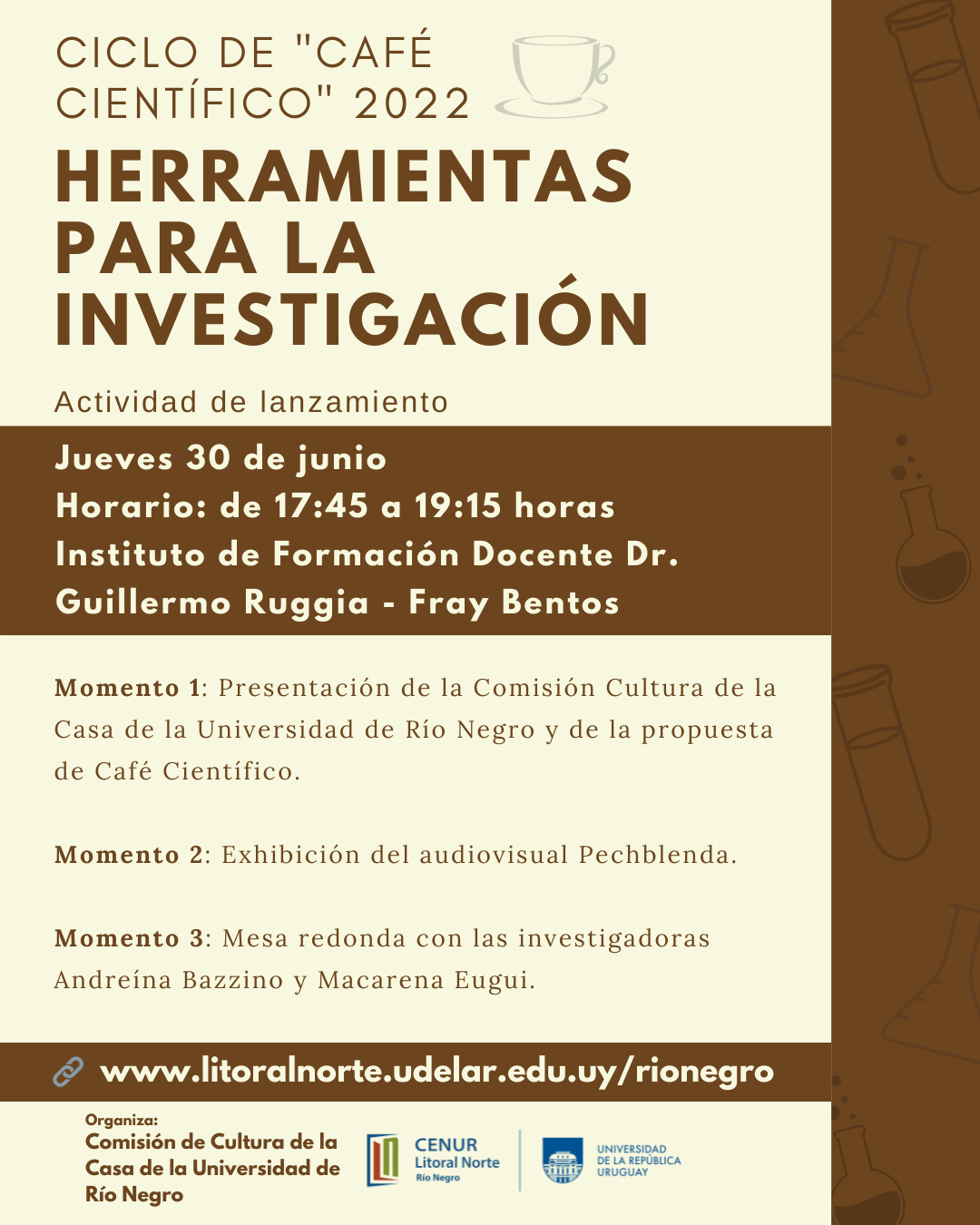 CICLO DE "CAFÉ CIENTÍFICO" 2022

HERRAMIENTAS PARA LA INVESTIGACIÓN

Actividad de lanzamiento

Jueves 30 de junio
Horario: de 17:45 a 19:15 horas
Instituto de Formación Docente Dr. Guillermo Ruggia - Fray Bentos

Momento 1: Presentación de la Comisión Cultura de la Casa de la Universidad de Río Negro y de la propuesta de Café Científico.

Momento 2: Exhibición del audiovisual Pechblenda.

Momento 3: Mesa redonda con las investigadoras Andreína Bazzino y Macarena Eugui.

www.litoralnorte.udelar.edu.uy/rionegro

Organiza:
Comisión de Cultura de la Casa de la Universidad de Río Negro

CENUR Litoral Norte Río Negro

UNIVERSIDAD DE LA REPÚBLICA URUGUAY